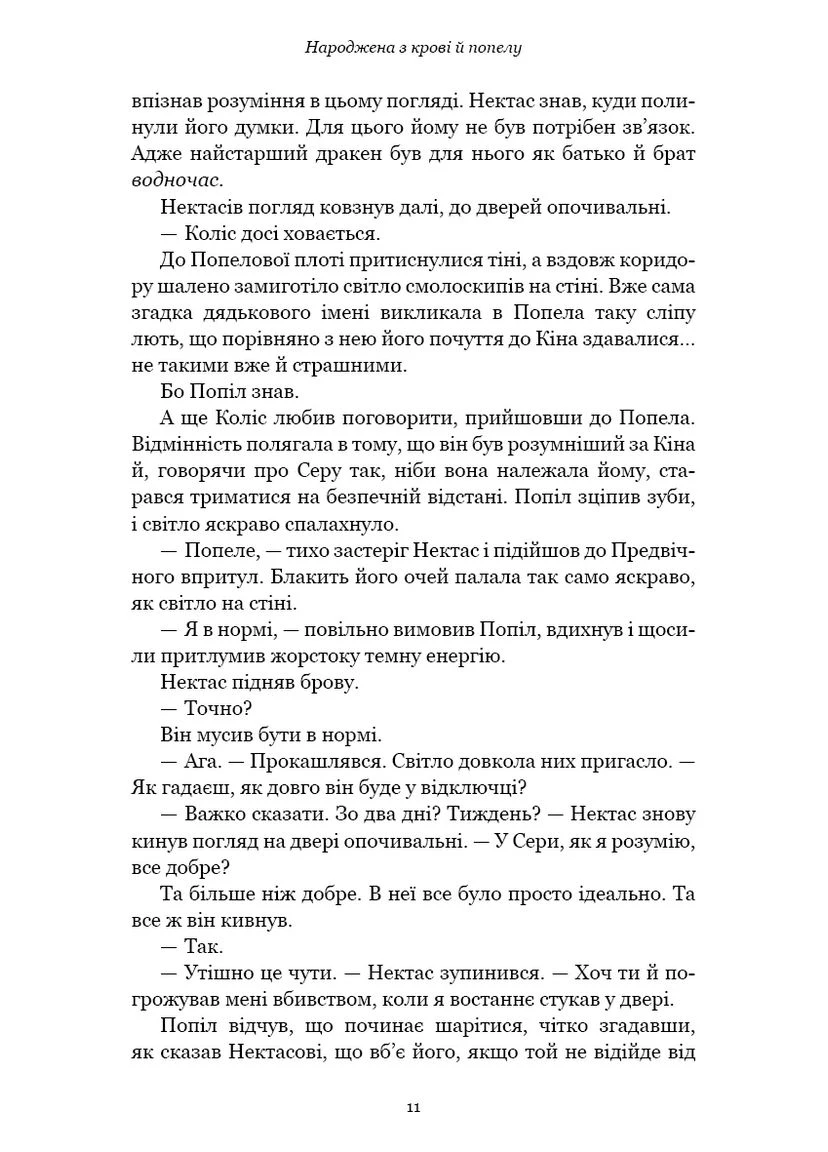 Народжена з крові й попелу

впізнав розуміння в цьому погляді. Нектас знав, куди полинули його думки. Для цього йому не був потрібен зв'язок. Адже найстарший дракен був для нього як батько й брат водночас.

Нектасів погляд ковзнув далі, до дверей опочивальні.

— Коліс досі ховається.

До Попелової плоті притиснулися тіні, а вздовж коридору шалено замиготіло світло смолоскипів на стіні. Вже сама згадка дядькового імені викликала в Попела таку сліпу лють, що порівняно з нею його почуття до Кіна здавалися... не такими вже й страшними.

Бо Попіл знав.

А ще Коліс любив поговорити, прийшовши до Попела. Відмінність полягала в тому, що він був розумніший за Кіна й, говорячи про Серу так, ніби вона належала йому, старався триматися на безпечній відстані. Попіл зціпив зуби, і світло яскраво спалахнуло.

— Попеле, — тихо застеріг Нектас і підійшов до Предвічного впритул. Блакить його очей палала так само яскраво, як світло на стіні.

— Я в нормі, — повільно вимовив Попіл, вдихнув і щосили притлумив жорстоку темну енергію.

Нектас підняв брову.

— Точно?

Він мусив бути в нормі.

— Ага. — Прокашлявся. Світло довкола них пригасло. — Як гадаєш, як довго він буде у відключці?

— Важко сказати. Зо два дні? Тиждень? — Нектас знову кинув погляд на двері опочивальні. — У Сери, як я розумію, все добре?

Та більше ніж добре. В неї все було просто ідеально. Та все ж він кивнув.

— Так.

— Утішно це чути. — Нектас зупинився. — Хоч ти й погрожував мені вбивством, коли я востаннє стукав у двері.

Попіл відчув, що починає шарітися, чітко згадавши, як сказав Нектасові, що вб'є його, якщо той не відійде від

11